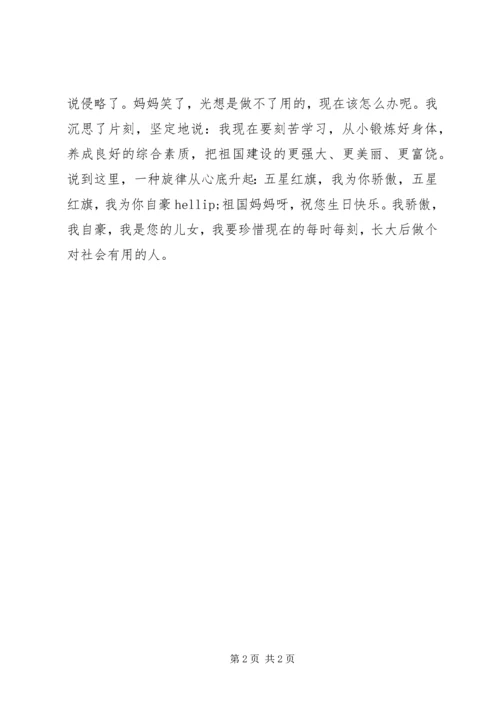 说侵略了。妈妈笑了，光想是做不了用的，现在该怎么办呢。我沉思了片刻，坚定地说：我现在要刻苦学习，从小锻炼好身体，养成良好的综合素质，把祖国建设的更强大、更美丽、更富饶。说到这里，一种旋律从心底升起：五星红旗，我为你骄傲，五星红旗，我为你自豪hellip;祖国妈妈呀，祝您生日快乐。我骄傲，我自豪，我是您的儿女，我要珍惜现在的每时每刻，长大后做个对社会有用的人。

第2页 共2页